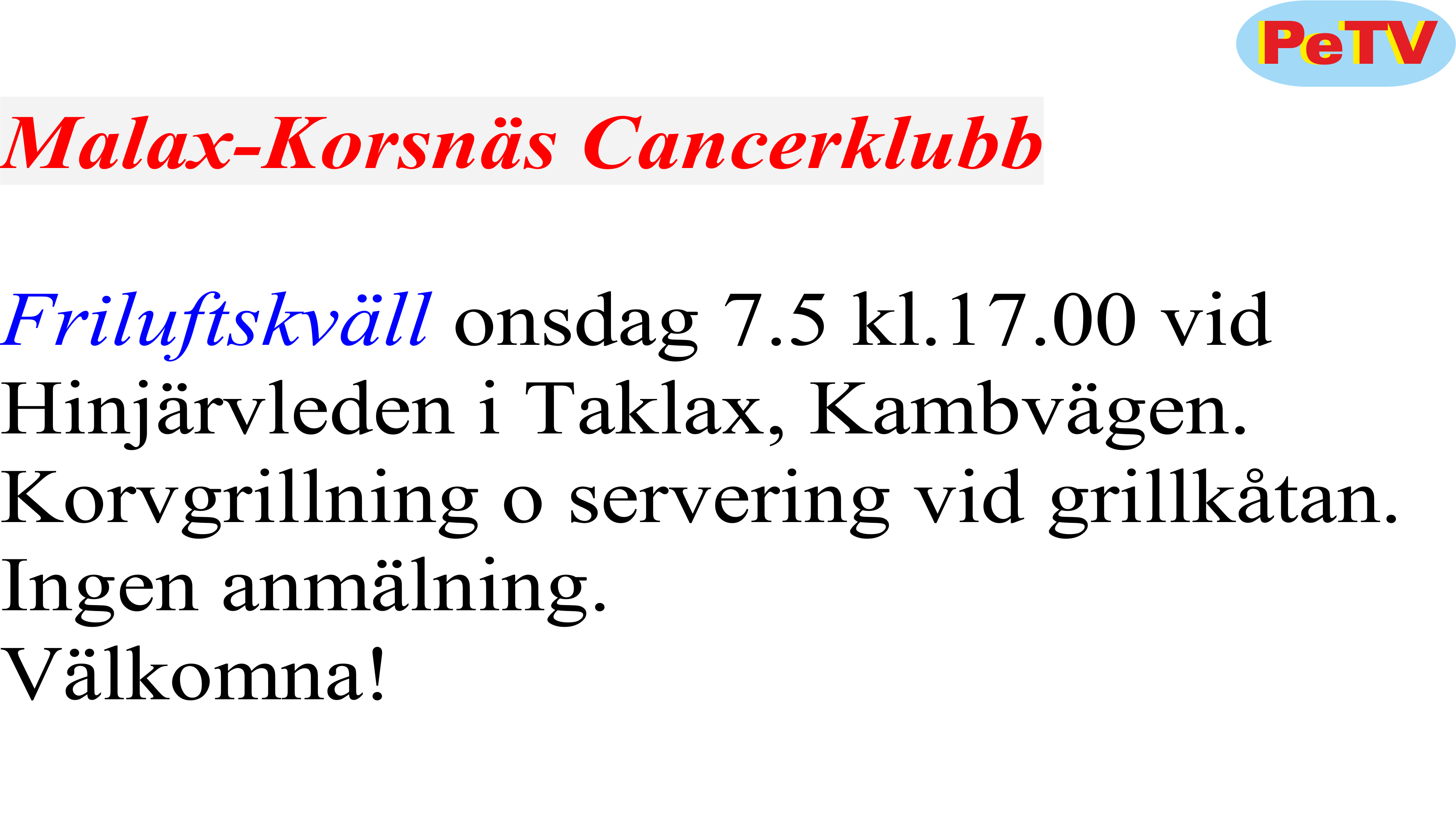 PeTV

Malax-Korsnäs Cancerklubb

Friluftskväll onsdag 7.5 kl.17.00 vid Hinjärvleden i Taklax, Kambvägen.
Korvgrillning o servering vid grillkåtan.
Ingen anmälning.
Välkomna!